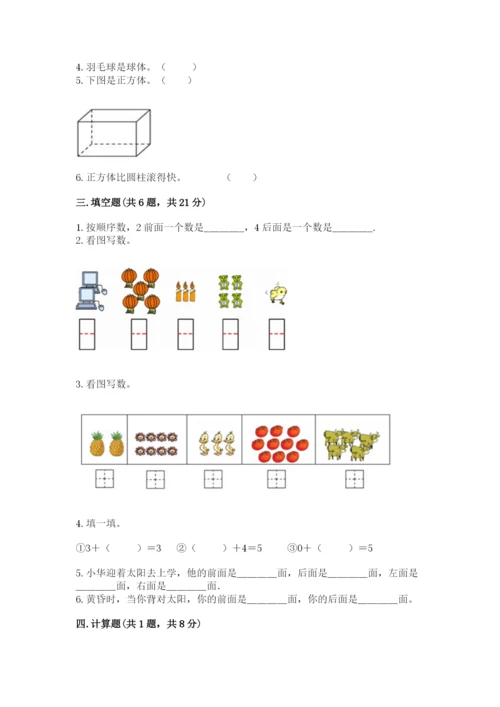 4. 羽毛球是球体。（　　）
5. 下图是正方体。（　　）

6. 正方体比圆柱滚得快。　　（　　）

三. 填空题（共 6 题，共 21 分）

1. 按顺序数，2 前面一个数是________，4 后面是一个数是________.
2. 看图写数。

3. 看图写数。

4. 填一填。

①3+（　　）=3　②（　　）+4=5　③0+（　　）=5

5. 小华迎着太阳去上学，他的前面是________面，后面是________面，左面是________面，右面是________面.
6. 黄昏时，当你背对太阳，你的前面是________面，你的后面是________面。

四. 计算题（共 1 题，共 8 分）